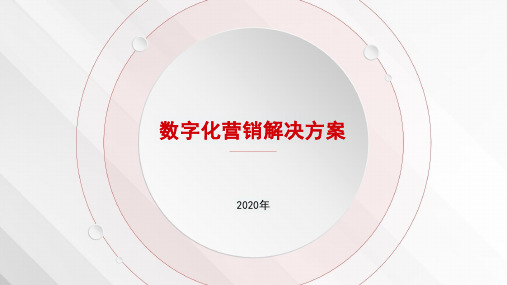 数字化营销解决方案

2020年